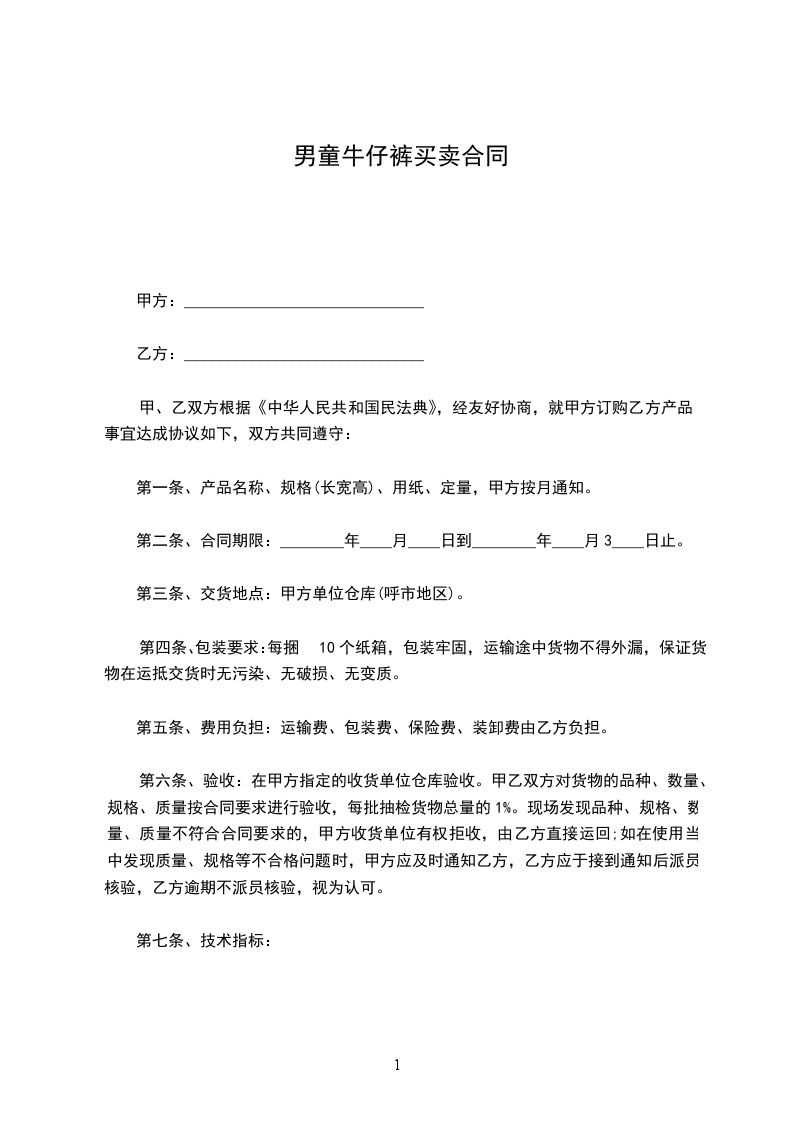 男童牛仔裤买卖合同

甲方：______________________________

乙方：______________________________

甲、乙双方根据《中华人民共和国民法典》，经友好协商，就甲方订购乙方产品事宜达成协议如下，双方共同遵守：

第一条、产品名称、规格(长宽高)、用纸、定量，甲方按月通知。

第二条、合同期限：________年____月____日到________年____月 3____日止。

第三条、交货地点：甲方单位仓库(呼市地区)。

第四条、包装要求:每捆 10 个纸箱，包装牢固，运输途中货物不得外漏，保证货物在运抵交货时无污染、无破损、无变质。

第五条、费用负担：运输费、包装费、保险费、装卸费由乙方负担。

第六条、验收：在甲方指定的收货单位仓库验收。甲乙双方对货物的品种、数量、规格、质量按合同要求进行验收，每批抽检货物总量的 1%。现场发现品种、规格、数量、质量不符合合同要求的，甲方收货单位有权拒收，由乙方直接运回;如在使用当中发现质量、规格等不合格问题时，甲方应及时通知乙方，乙方应于接到通知后派员核验，乙方逾期不派员核验，视为认可。

第七条、技术指标：

1